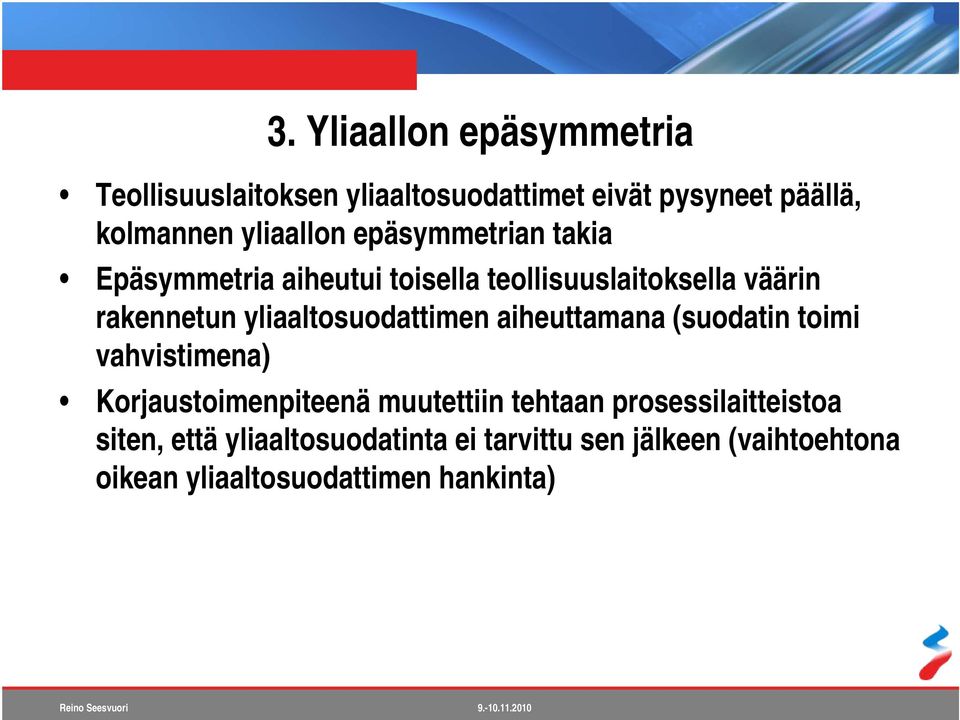 3. Yliaallon epäsymmetria

• Teollisuuslaitoksen yliaaltosuodattimet eivät pysyneet päällä, kolmannen yliaallon epäsymmetrian takia

• Epäsymmetria aiheutui toisella teollisuuslaitoksella väärin rakennetun yliaaltosuodattimen aiheuttamana (suodatin toimi vahvistimena)

• Korjaustoimenpiteenä muutettiin tehtaan prosessilaitteistoa siten, että yliaaltosuodatinta ei tarvittu sen jälkeen (vaihtoehtona oikean yliaaltosuodattimen hankinta)

Reino Seesvuori

9.-10.11.2010